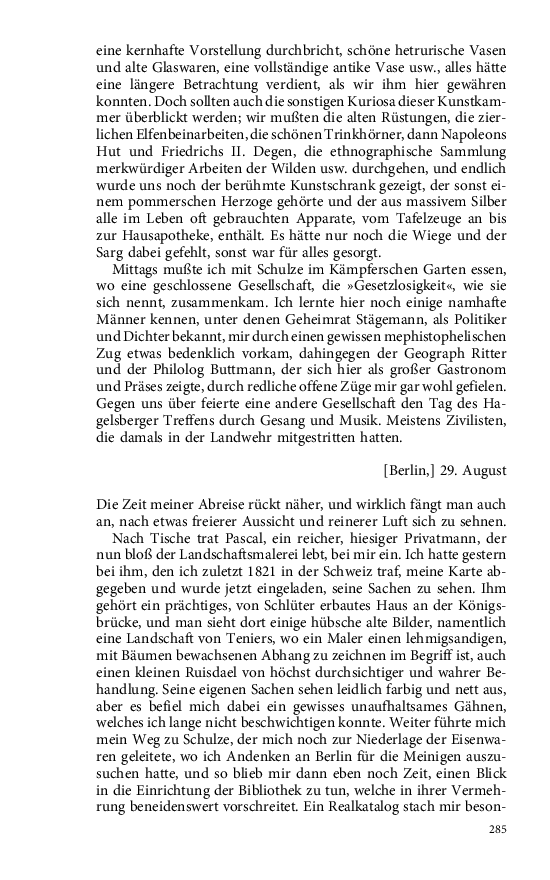 eine kernhafte Vorstellung durchbricht, schöne hetrurische Vasen und alte Glaswaren, eine vollständige antike Vase usw., alles hätte eine längere Betrachtung verdient, als wir ihm hier gewähren konnten. Doch sollten auch die sonstigen Kuriosa dieser Kunstkammer überblickt werden; wir mußten die alten Rüstungen, die zierlichen Elfenbeinarbeiten, die schönen Trinkhörner, dann Napoleons Hut und Friedrichs II. Degen, die ethnographische Sammlung merkwürdiger Arbeiten der Wilden usw. durchgehen, und endlich wurde uns noch der berühmte Kunstschrank gezeigt, der sonst einem pommerschen Herzoge gehörte und der aus massivem Silber alle im Leben oft gebrauchten Apparate, vom Tafelzeuge an bis zur Hausapotheke, enthält. Es hätte nur noch die Wiege und der Sarg dabei gefehlt, sonst war für alles gesorgt.

Mittags mußte ich mit Schulze im Kämpferschen Garten essen, wo eine geschlossene Gesellschaft, die »Gesetzlosigkeit«, wie sie sich nennt, zusammenkam. Ich lernte hier noch einige namhafte Männer kennen, unter denen Geheimrat Stägemann, als Politiker und Dichter bekannt, mir durch einen gewissen mephistophelischen Zug etwas bedenklich vorkam, dahingegen der Geograph Ritter und der Philolog Buttmann, der sich hier als großer Gastronom und Präses zeigte, durch redliche offene Züge mir gar wohl gefielen. Gegen uns über feierte eine andere Gesellschaft den Tag des Hagelsberger Treffens durch Gesang und Musik. Meistens Zivilisten, die damals in der Landwehr mitgestritten hatten.

[Berlin,] 29. August

Die Zeit meiner Abreise rückt näher, und wirklich fängt man auch an, nach etwas freierer Aussicht und reinerer Luft sich zu sehnen.

Nach Tische trat Pascal, ein reicher, hiesiger Privatmann, der nun bloß der Landschaftsmalerei lebt, bei mir ein. Ich hatte gestern bei ihm, den ich zuletzt 1821 in der Schweiz traf, meine Karte abgegeben und wurde jetzt eingeladen, seine Sachen zu sehen. Ihm gehört ein prächtiges, von Schlüter erbautes Haus an der Königsbrücke, und man sieht dort einige hübsche alte Bilder, namentlich eine Landschaft von Teniers, wo ein Maler einen lehmigsandigen, mit Bäumen bewachsenen Abhang zu zeichnen im Begriff ist, auch einen kleinen Ruisdael von höchst durchsichtiger und wahrer Behandlung. Seine eigenen Sachen sehen leidlich farbig und nett aus, aber es befiel mich dabei ein gewisses unaufhaltsames Gähnen, welches ich lange nicht beschwichtigen konnte. Weiter führte mich mein Weg zu Schulze, der mich noch zur Niederlage der Eisenwaren geleitete, wo ich Andenken an Berlin für die Meinigen auszusuchen hatte, und so blieb mir dann eben noch Zeit, einen Blick in die Einrichtung der Bibliothek zu tun, welche in ihrer Vermehrung beneidenswert vorschreitet. Ein Realkatalog stach mir beson-

285